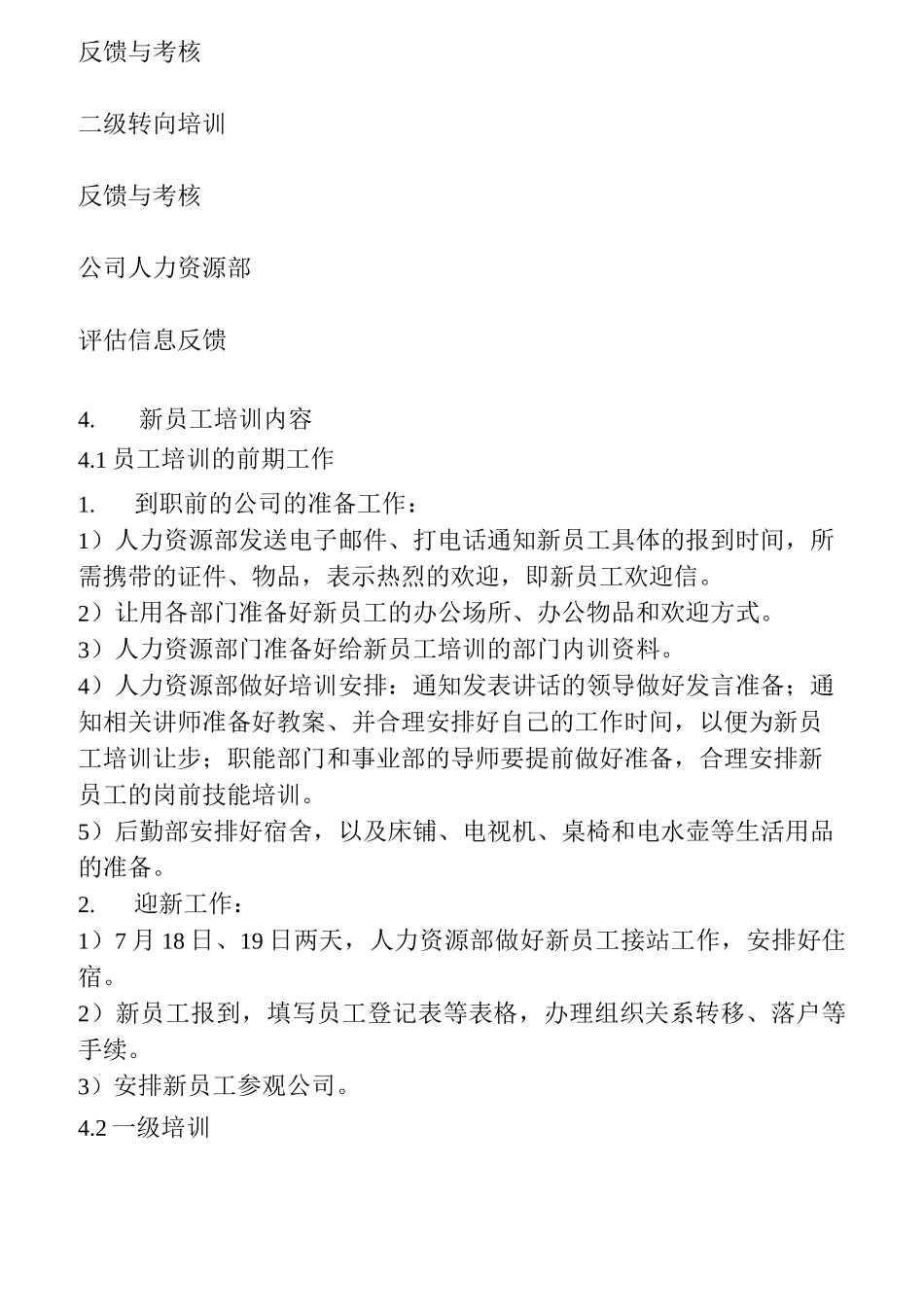 反馈与考核

二级转向培训

反馈与考核

公司人力资源部

评估信息反馈

4.　新员工培训内容
4.1 员工培训的前期工作
1.　到职前的公司的准备工作：
1）人力资源部发送电子邮件、打电话通知新员工具体的报到时间，所需携带的证件、物品，表示热烈的欢迎，即新员工欢迎信。
2）让用各部门准备好新员工的办公场所、办公物品和欢迎方式。
3）人力资源部门准备好给新员工培训的部门内训资料。
4）人力资源部做好培训安排：通知发表讲话的领导做好发言准备；通知相关讲师准备好教案、并合理安排好自己的工作时间，以便为新员工培训让步；职能部门和事业部的导师要提前做好准备，合理安排新员工的岗前技能培训。
5）后勤部安排好宿舍，以及床铺、电视机、桌椅和电水壶等生活用品的准备。
2.　迎新工作：
1）7 月 18 日、19 日两天，人力资源部做好新员工接站工作，安排好住宿。
2）新员工报到，填写员工登记表等表格，办理组织关系转移、落户等手续。
3）安排新员工参观公司。
4.2 一级培训